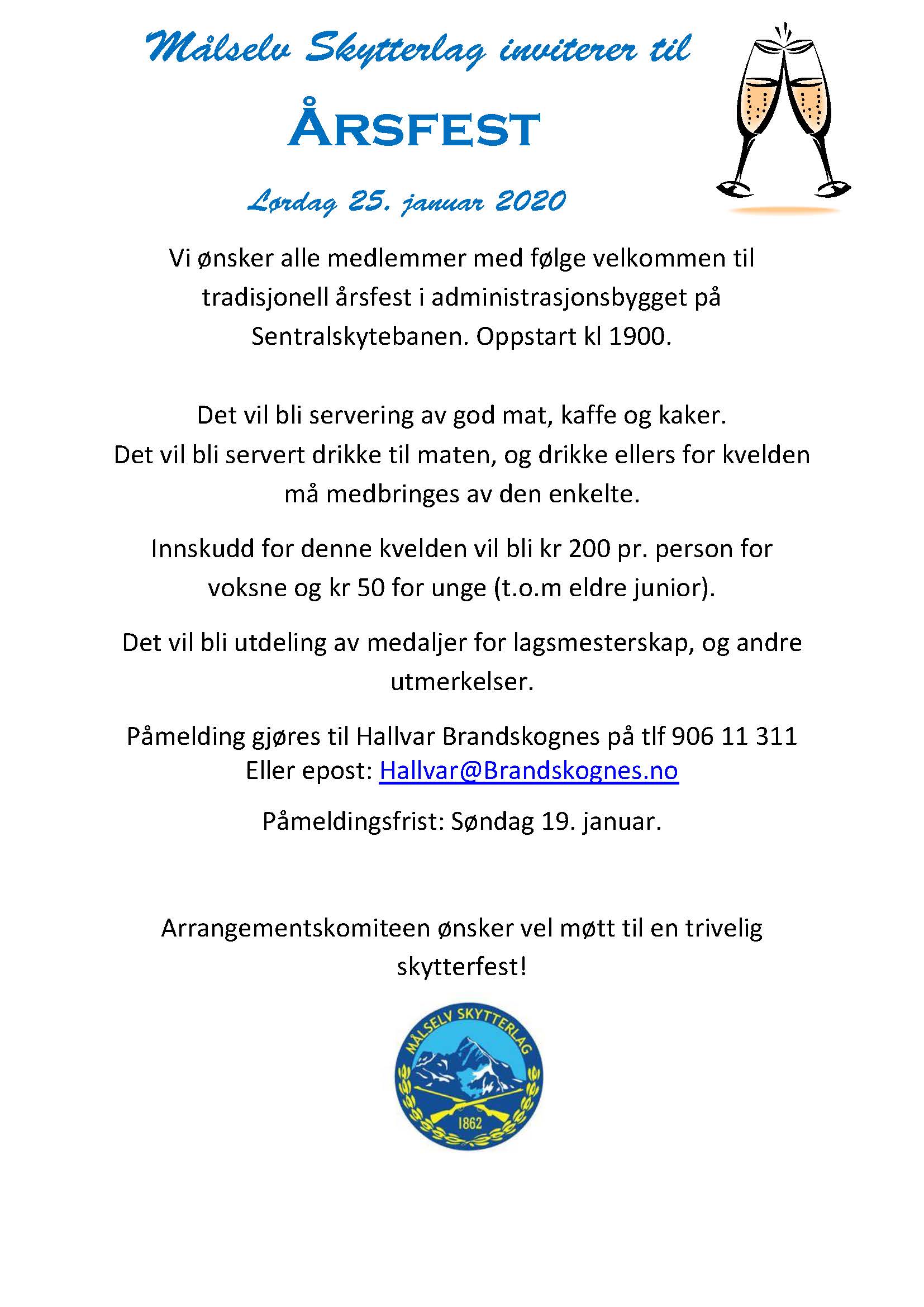 Målselv Skytterlag inviterer til

ÅRSFEST

Lørdag 25. januar 2020

Vi ønsker alle medlemmer med følge velkommen til tradisjonell årsfest i administrasjonsbygget på Sentralskytebanen. Oppstart kl 1900.

Det vil bli servering av god mat, kaffe og kaker.
Det vil bli servert drikke til maten, og drikke ellers for kvelden må medbringes av den enkelte.

Innskudd for denne kvelden vil bli kr 200 pr. person for voksne og kr 50 for unge (t.o.m eldre junior).

Det vil bli utdeling av medaljer for lagsmesterskap, og andre utmerkelser.

Påmelding gjøres til Hallvar Brandskognes på tlf 906 11 311
Eller epost: Hallvar@Brandskognes.no

Påmeldingsfrist: Søndag 19. januar.

Arrangementskomiteen ønsker vel møtt til en trivelig skytterfest!

MÅLSELV SKYTTERLAG
1862